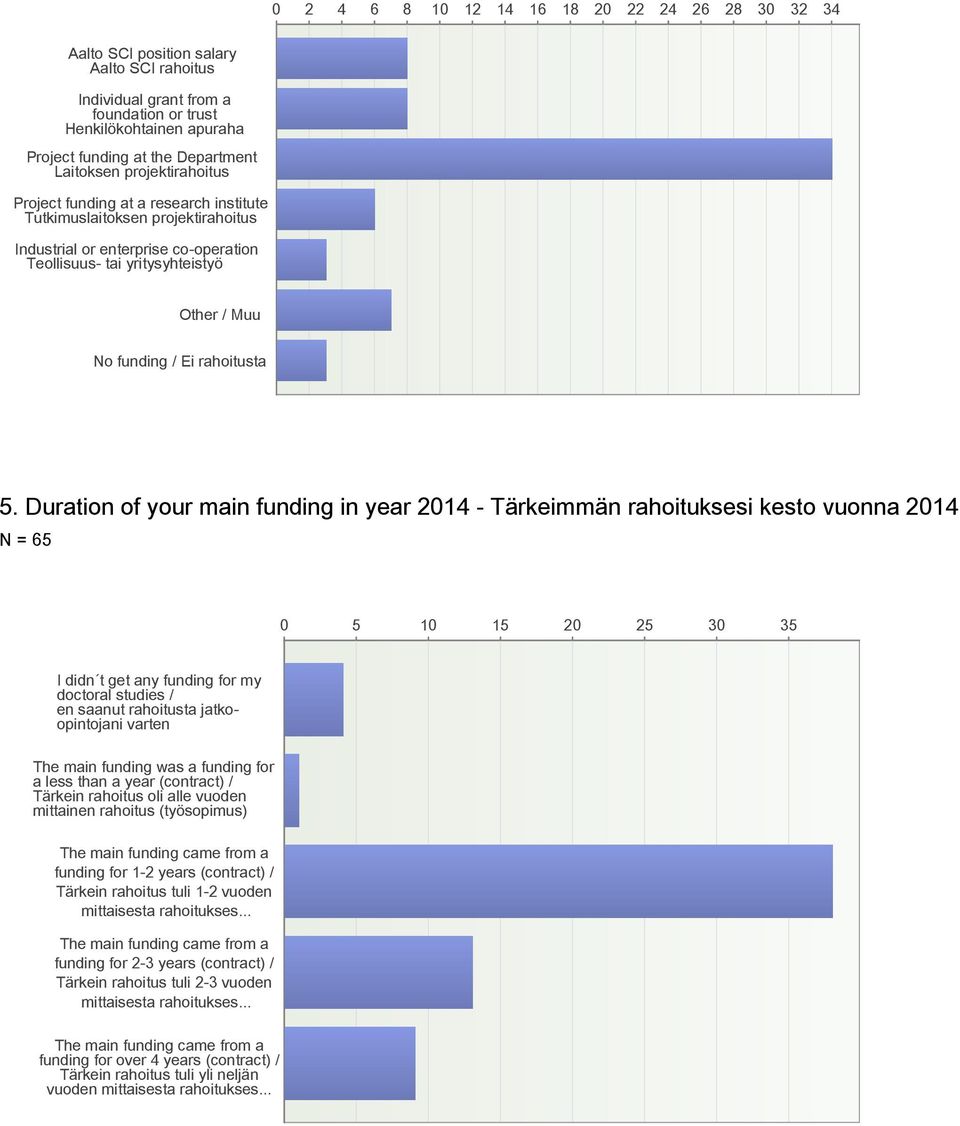 0 2 4 6 8 10 12 14 16 18 20 22 24 26 28 30 32 34

Aalto SCI position salary
Aalto SCI rahoitus

Individual grant from a foundation or trust
Henkilökohtainen apuraha

Project funding at the Department
Laitoksen projektirahoitus

Project funding at a research institute
Tutkimuslaitoksen projektirahoitus

Industrial or enterprise co-operation
Teollisuus- tai yritysyhteistyö

Other / Muu

No funding / Ei rahoitusta

5. Duration of your main funding in year 2014 - Tärkeimmän rahoituksesi kesto vuonna 2014

N = 65

0 5 10 15 20 25 30 35

I didn´t get any funding for my doctoral studies / en saanut rahoitusta jatko-opintojani varten

The main funding was a funding for a less than a year (contract) / Tärkein rahoitus oli alle vuoden mittainen rahoitus (työsopimus)

The main funding came from a funding for 1-2 years (contract) / Tärkein rahoitus tuli 1-2 vuoden mittaisesta rahoitukses...

The main funding came from a funding for 2-3 years (contract) / Tärkein rahoitus tuli 2-3 vuoden mittaisesta rahoitukses...

The main funding came from a funding for over 4 years (contract) / Tärkein rahoitus tuli yli neljän vuoden mittaisesta rahoitukses...